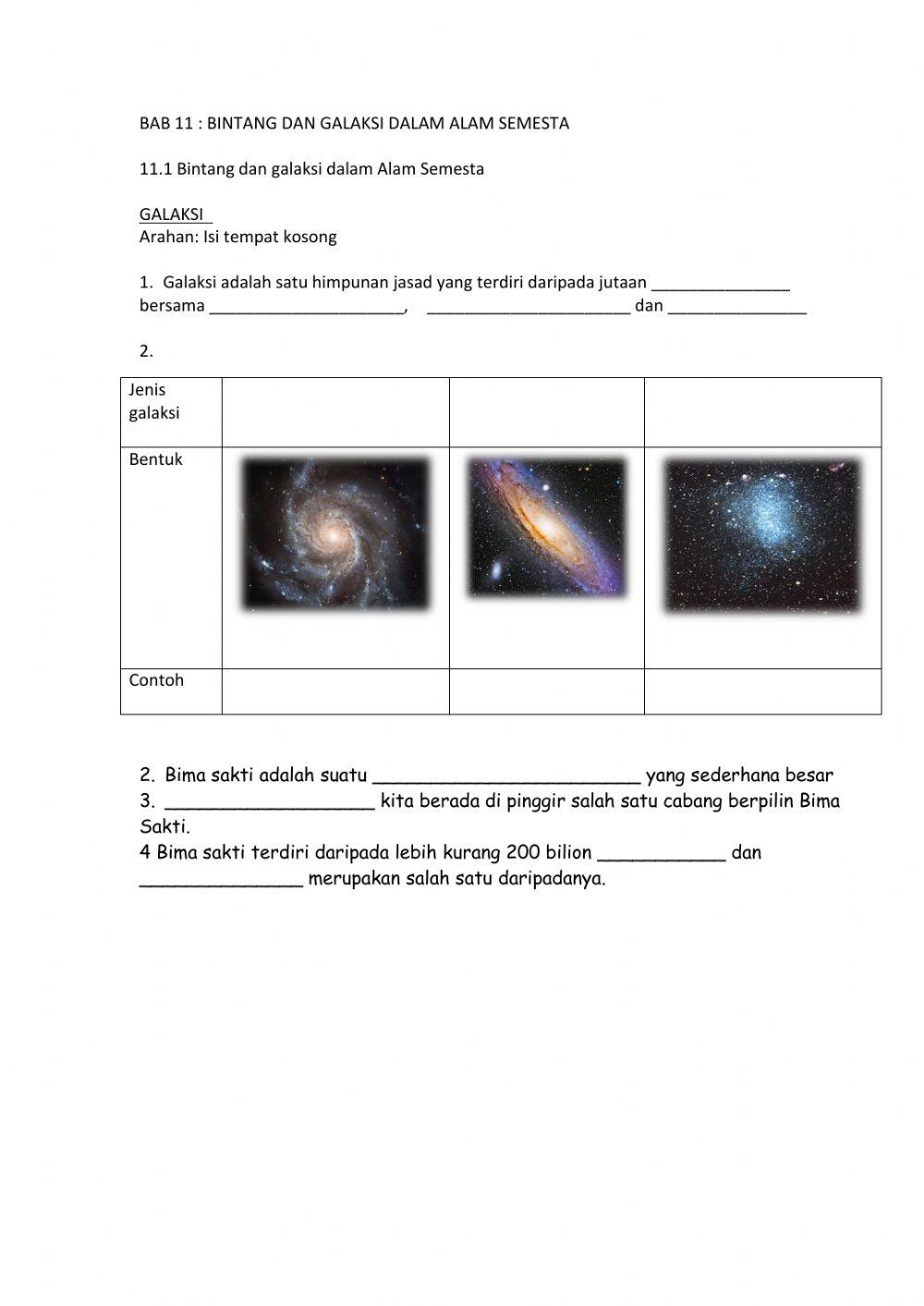 BAB 11 : BINTANG DAN GALAKSI DALAM ALAM SEMESTA

11.1 Bintang dan galaksi dalam Alam Semesta

GALAKSI
Arahan: Isi tempat kosong

1. Galaksi adalah satu himpunan jasad yang terdiri daripada jutaan _______________ bersama _____________________, ______________________ dan _______________

2.

| Jenis galaksi | | | |
|---|---|---|---|
| Bentuk | | | |
| Contoh | | | |

2. Bima sakti adalah suatu _________________________ yang sederhana besar
3. ___________________ kita berada di pinggir salah satu cabang berpilin Bima Sakti.
4 Bima sakti terdiri daripada lebih kurang 200 bilion ____________ dan _______________ merupakan salah satu daripadanya.